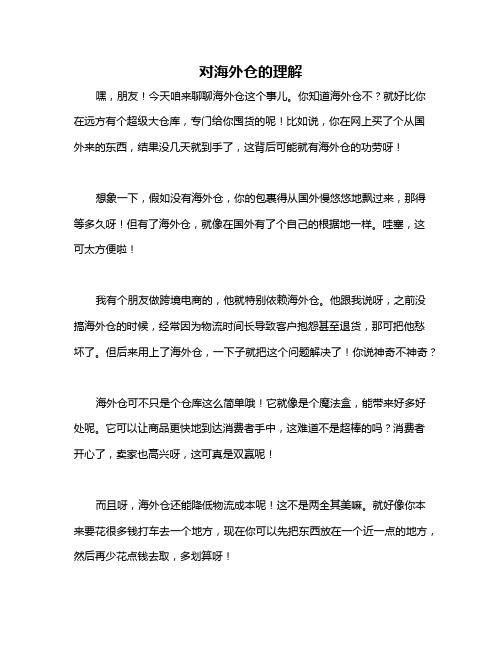 对海外仓的理解

嘿，朋友！今天咱来聊聊海外仓这个事儿。你知道海外仓不？就好比你在远方有个超级大仓库，专门给你囤货的呢！比如说，你在网上买了个从国外来的东西，结果没几天就到手了，这背后可能就有海外仓的功劳呀！

想象一下，假如没有海外仓，你的包裹得从国外慢悠悠地飘过来，那得等多久呀！但有了海外仓，就像在国外有了个自己的根据地一样。哇塞，这可太方便啦！

我有个朋友做跨境电商的，他就特别依赖海外仓。他跟我说呀，之前没搞海外仓的时候，经常因为物流时间长导致客户抱怨甚至退货，那可把他愁坏了。但后来用上了海外仓，一下子就把这个问题解决了！你说神奇不神奇？

海外仓可不只是个仓库这么简单哦！它就像是个魔法盒，能带来好多好处呢。它可以让商品更快地到达消费者手中，这难道不是超棒的吗？消费者开心了，卖家也高兴呀，这可真是双赢呢！

而且呀，海外仓还能降低物流成本呢！这不是两全其美嘛。就好像你本来要花很多钱打车去一个地方，现在你可以先把东西放在一个近一点的地方，然后再少花点钱去取，多划算呀！